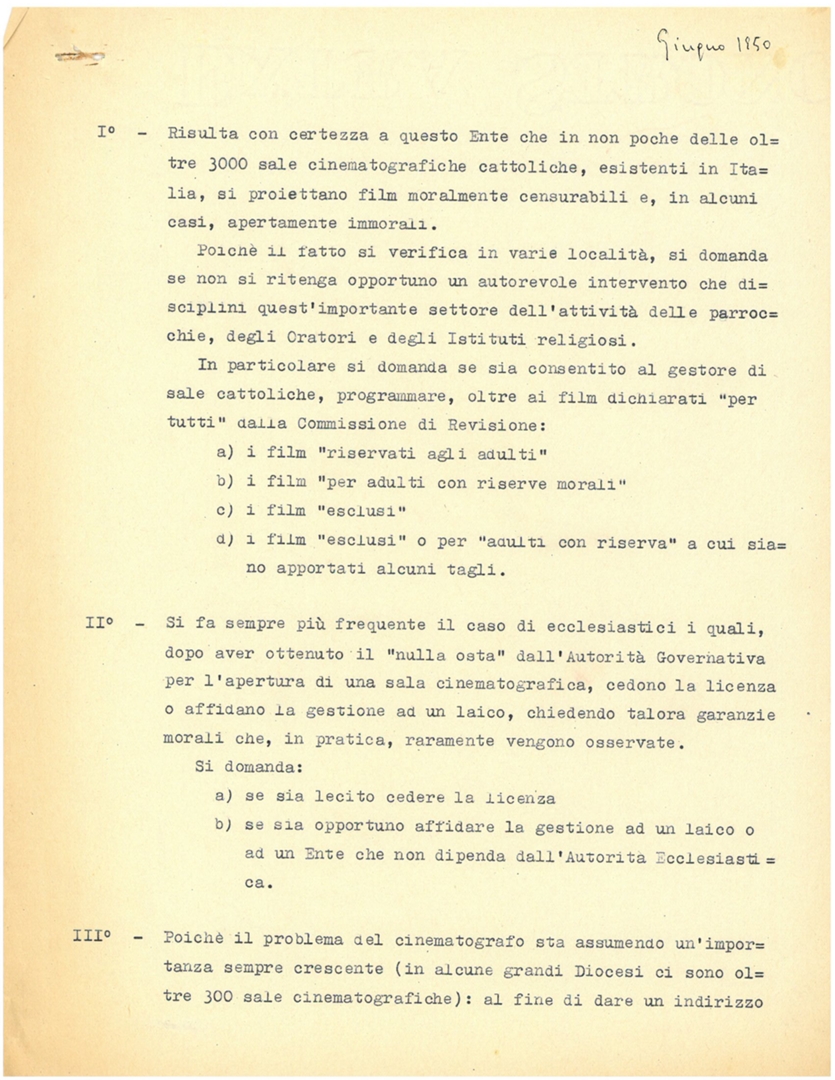 Giugno 1950

I° - Risulta con certezza a questo Ente che in non poche delle oltre 3000 sale cinematografiche cattoliche, esistenti in Italia, si proiettano film moralmente censurabili e, in alcuni casi, apertamente immorali.

Poichè il fatto si verifica in varie località, si domanda se non si ritenga opportuno un autorevole intervento che disciplini quest'importante settore dell'attività delle parrocchie, degli Oratori e degli Istituti religiosi.

In particolare si domanda se sia consentito al gestore di sale cattoliche, programmare, oltre ai film dichiarati "per tutti" dalla Commissione di Revisione:

a) i film "riservati agli adulti"

b) i film "per adulti con riserve morali"

c) i film "esclusi"

d) i film "esclusi" o per "adulti con riserva" a cui siano apportati alcuni tagli.

II° - Si fa sempre più frequente il caso di ecclesiastici i quali, dopo aver ottenuto il "nulla osta" dall'Autorità Governativa per l'apertura di una sala cinematografica, cedono la licenza o affidano la gestione ad un laico, chiedendo talora garanzie morali che, in pratica, raramente vengono osservate.

Si domanda:

a) se sia lecito cedere la licenza

b) se sia opportuno affidare la gestione ad un laico o ad un Ente che non dipenda dall'Autorità Ecclesiastica.

III° - Poichè il problema del cinematografo sta assumendo un'importanza sempre crescente (in alcune grandi Diocesi ci sono oltre 300 sale cinematografiche): al fine di dare un indirizzo